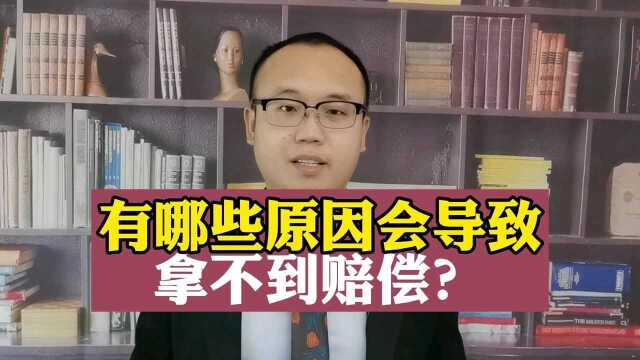 有哪些原因会导致
拿不到赔偿？